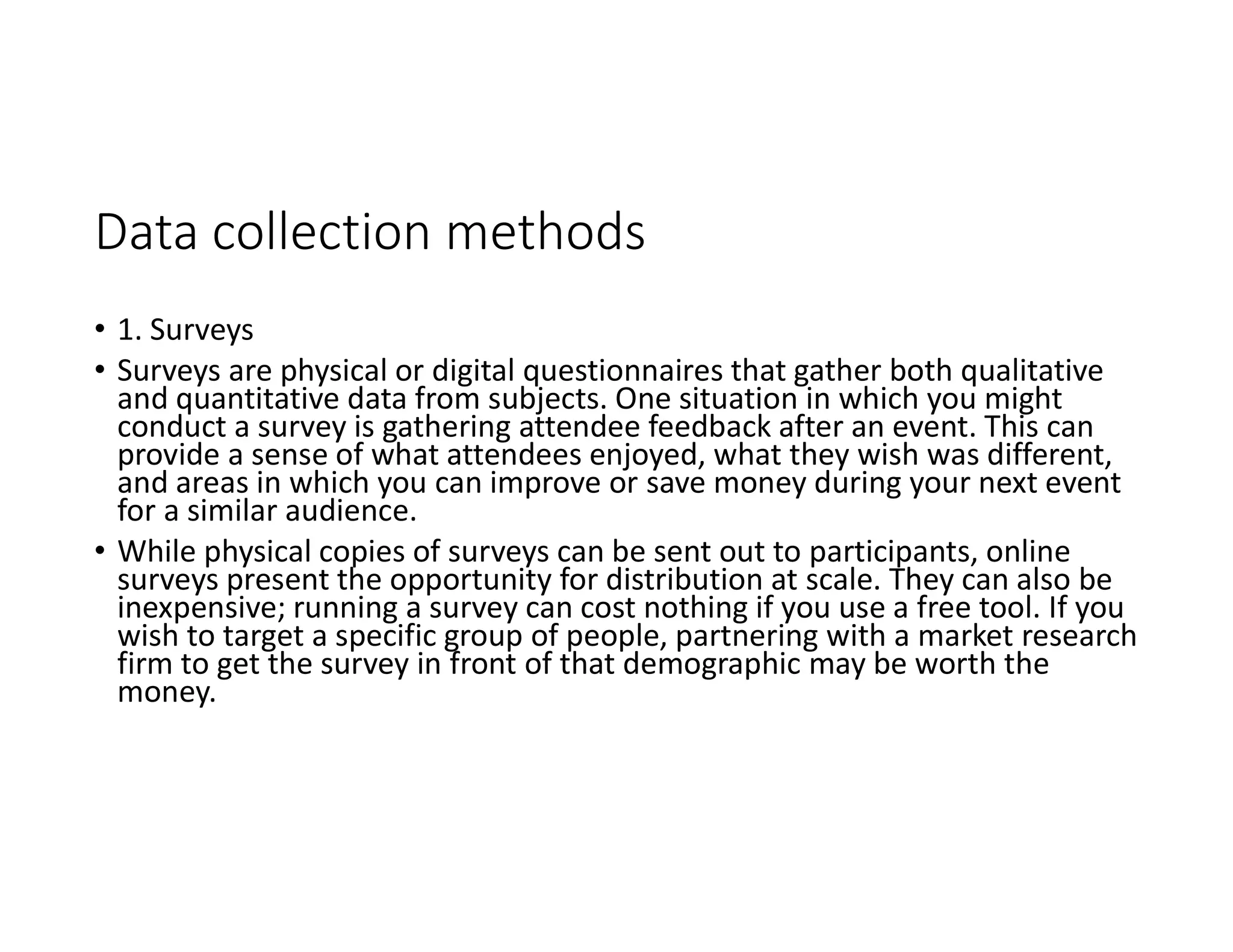 Data collection methods

• 1. Surveys

• Surveys are physical or digital questionnaires that gather both qualitative and quantitative data from subjects. One situation in which you might conduct a survey is gathering attendee feedback after an event. This can provide a sense of what attendees enjoyed, what they wish was different, and areas in which you can improve or save money during your next event for a similar audience.

• While physical copies of surveys can be sent out to participants, online surveys present the opportunity for distribution at scale. They can also be inexpensive; running a survey can cost nothing if you use a free tool. If you wish to target a specific group of people, partnering with a market research firm to get the survey in front of that demographic may be worth the money.